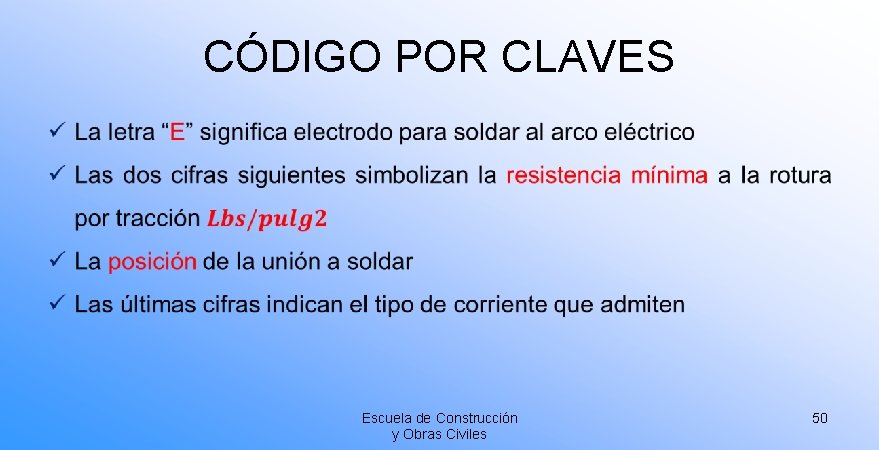 CÓDIGO POR CLAVES

✓ La letra “E” significa electrodo para soldar al arco eléctrico

✓ Las dos cifras siguientes simbolizan la resistencia mínima a la rotura por tracción $Lbs/pulg2$

✓ La posición de la unión a soldar

✓ Las últimas cifras indican el tipo de corriente que admiten

Escuela de Construcción y Obras Civiles

50